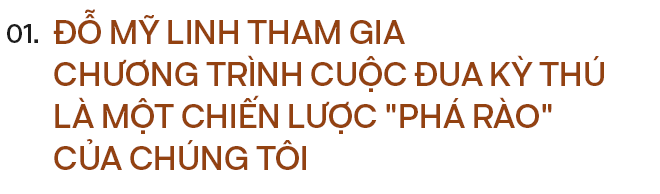 01. ĐỖ MỸ LINH THAM GIA CHƯƠNG TRÌNH CUỘC ĐUA KỲ THÚ LÀ MỘT CHIẾN LƯỢC "PHÁ RÀO" CỦA CHÚNG TÔI